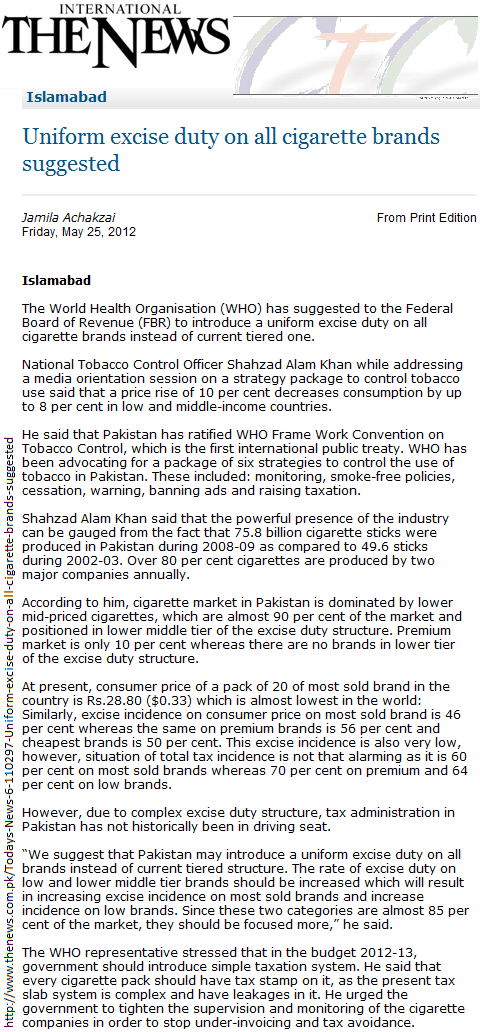 INTERNATIONAL
THE NEWS

Islamabad

Uniform excise duty on all cigarette brands suggested

Jamila Achakzai
Friday, May 25, 2012

From Print Edition

Islamabad

The World Health Organisation (WHO) has suggested to the Federal Board of Revenue (FBR) to introduce a uniform excise duty on all cigarette brands instead of current tiered one.

National Tobacco Control Officer Shahzad Alam Khan while addressing a media orientation session on a strategy package to control tobacco use said that a price rise of 10 per cent decreases consumption by up to 8 per cent in low and middle-income countries.

He said that Pakistan has ratified WHO Frame Work Convention on Tobacco Control, which is the first international public treaty. WHO has been advocating for a package of six strategies to control the use of tobacco in Pakistan. These included: monitoring, smoke-free policies, cessation, warning, banning ads and raising taxation.

Shahzad Alam Khan said that the powerful presence of the industry can be gauged from the fact that 75.8 billion cigarette sticks were produced in Pakistan during 2008-09 as compared to 49.6 sticks during 2002-03. Over 80 per cent cigarettes are produced by two major companies annually.

According to him, cigarette market in Pakistan is dominated by lower mid-priced cigarettes, which are almost 90 per cent of the market and positioned in lower middle tier of the excise duty structure. Premium market is only 10 per cent whereas there are no brands in lower tier of the excise duty structure.

At present, consumer price of a pack of 20 of most sold brand in the country is Rs.28.80 ($0.33) which is almost lowest in the world: Similarly, excise incidence on consumer price on most sold brand is 46 per cent whereas the same on premium brands is 56 per cent and cheapest brands is 50 per cent. This excise incidence is also very low, however, situation of total tax incidence is not that alarming as it is 60 per cent on most sold brands whereas 70 per cent on premium and 64 per cent on low brands.

However, due to complex excise duty structure, tax administration in Pakistan has not historically been in driving seat.

"We suggest that Pakistan may introduce a uniform excise duty on all brands instead of current tiered structure. The rate of excise duty on low and lower middle tier brands should be increased which will result in increasing excise incidence on most sold brands and increase incidence on low brands. Since these two categories are almost 85 per cent of the market, they should be focused more," he said.

The WHO representative stressed that in the budget 2012-13, government should introduce simple taxation system. He said that every cigarette pack should have tax stamp on it, as the present tax slab system is complex and have leakages in it. He urged the government to tighten the supervision and monitoring of the cigarette companies in order to stop under-invoicing and tax avoidance.

http://www.thenews.com.pk/Todays-News-6-110297-Uniform-excise-duty-on-all-cigarette-brands-suggested